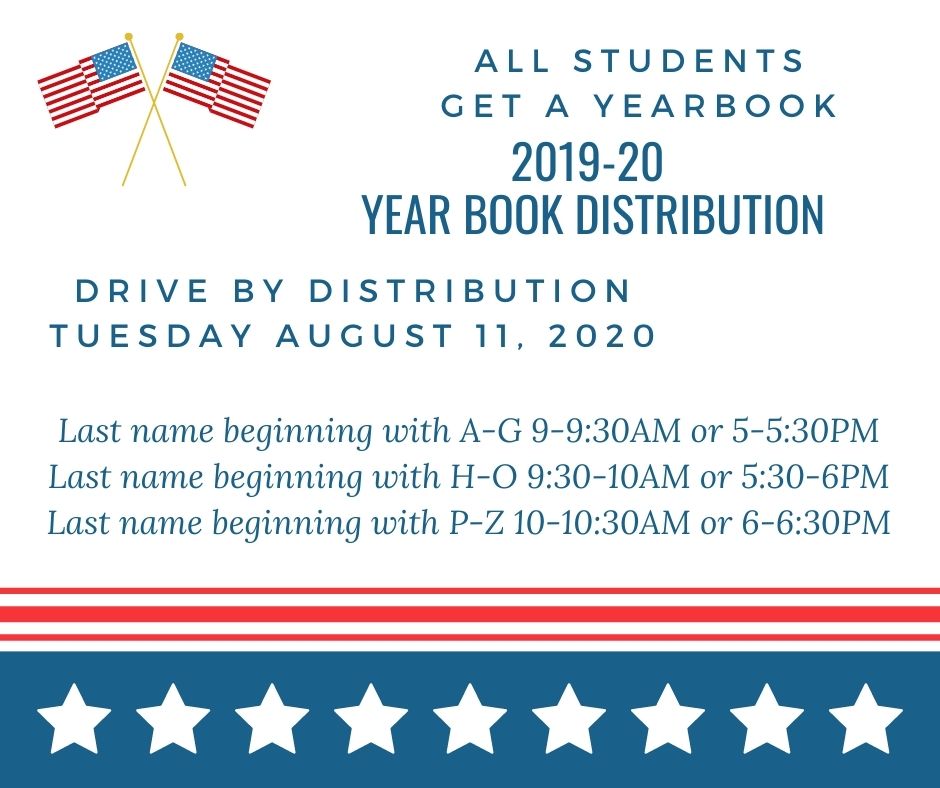 ALL STUDENTS
GET A YEARBOOK

2019-20
YEAR BOOK DISTRIBUTION

DRIVE BY DISTRIBUTION
TUESDAY AUGUST 11, 2020

Last name beginning with A-G 9-9:30AM or 5-5:30PM
Last name beginning with H-O 9:30-10AM or 5:30-6PM
Last name beginning with P-Z 10-10:30AM or 6-6:30PM